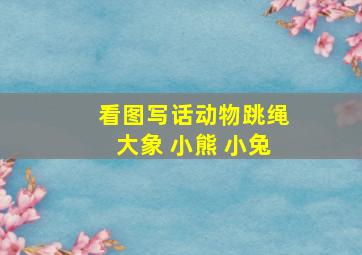 看图写话动物跳绳
大象 小熊 小兔